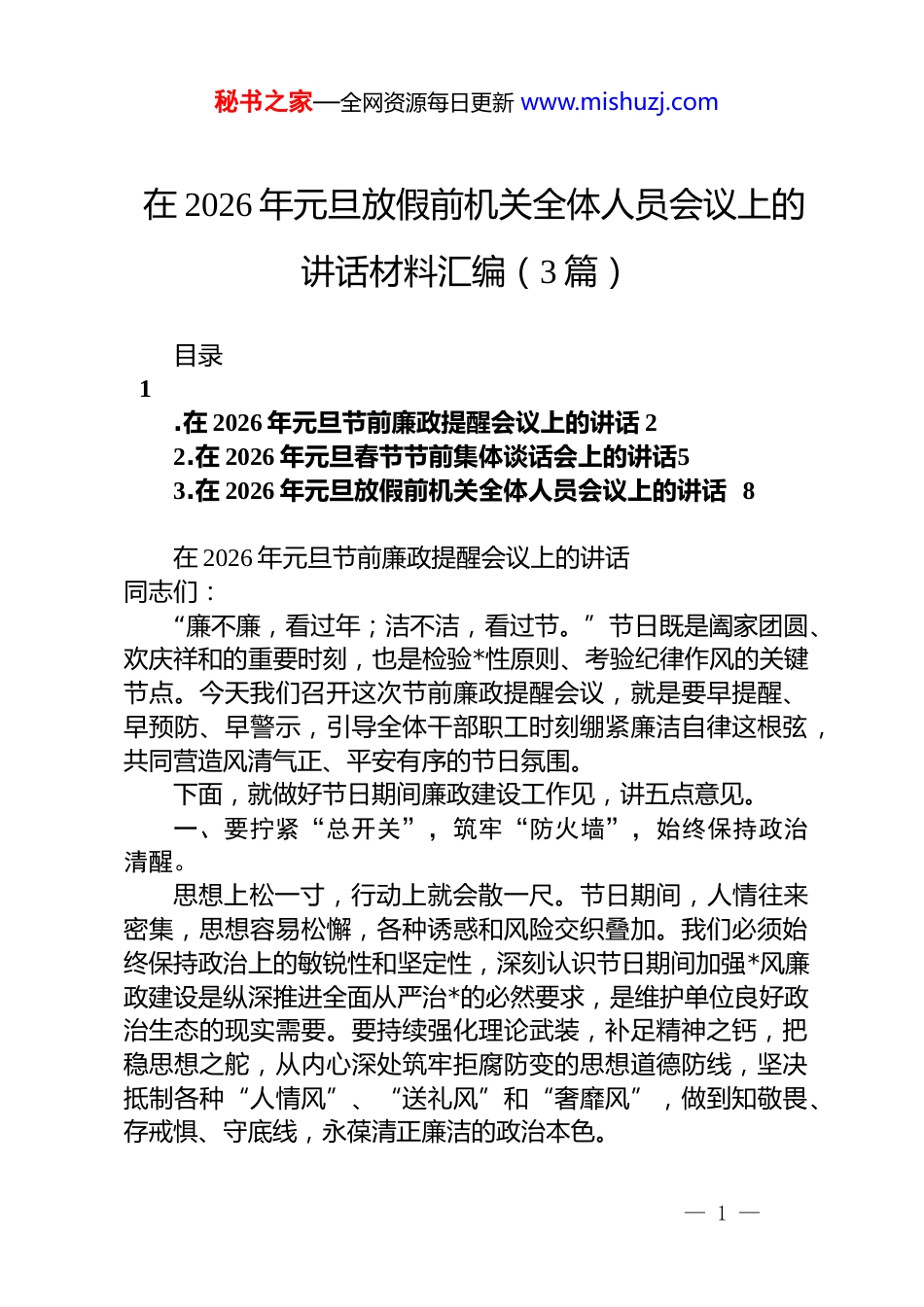 秘书之家—全网资源每日更新 www.mishuzj.com

在 2026 年元旦放假前机关全体人员会议上的讲话材料汇编（3 篇）

目录

1

.在 2026 年元旦节前廉政提醒会议上的讲话 2
2.在 2026 年元旦春节节前集体谈话会上的讲话5
3.在 2026 年元旦放假前机关全体人员会议上的讲话 8

在 2026 年元旦节前廉政提醒会议上的讲话
同志们：

“廉不廉，看过年；洁不洁，看过节。”节日既是阖家团圆、欢庆祥和的重要时刻，也是检验*性原则、考验纪律作风的关键节点。今天我们召开这次节前廉政提醒会议，就是要早提醒、早预防、早警示，引导全体干部职工时刻绷紧廉洁自律这根弦，共同营造风清气正、平安有序的节日氛围。

下面，就做好节日期间廉政建设工作见，讲五点意见。

一、要拧紧“总开关”，筑牢“防火墙”，始终保持政治清醒。

思想上松一寸，行动上就会散一尺。节日期间，人情往来密集，思想容易松懈，各种诱惑和风险交织叠加。我们必须始终保持政治上的敏锐性和坚定性，深刻认识节日期间加强*风廉政建设是纵深推进全面从严治*的必然要求，是维护单位良好政治生态的现实需要。要持续强化理论武装，补足精神之钙，把稳思想之舵，从内心深处筑牢拒腐防变的思想道德防线，坚决抵制各种“人情风”、“送礼风”和“奢靡风”，做到知敬畏、存戒惧、守底线，永葆清正廉洁的政治本色。

— 1 —